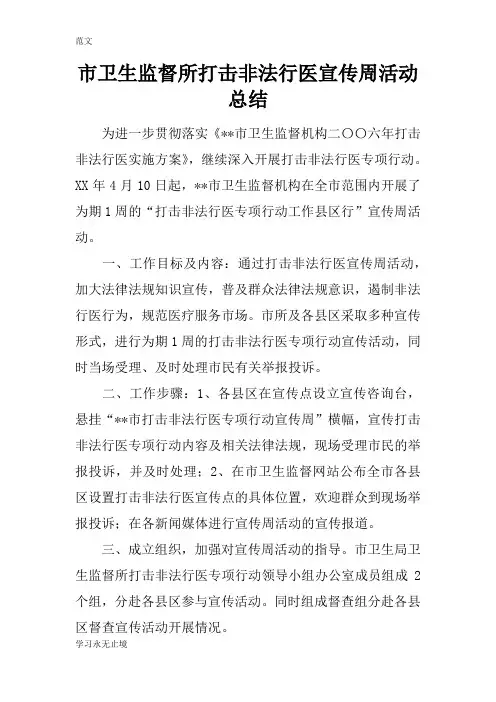 范文

市卫生监督所打击非法行医宣传周活动总结

为进一步贯彻落实《**市卫生监督机构二〇〇六年打击非法行医实施方案》，继续深入开展打击非法行医专项行动。XX 年 4 月 10 日起，**市卫生监督机构在全市范围内开展了为期 1 周的“打击非法行医专项行动工作县区行”宣传周活动。

一、工作目标及内容：通过打击非法行医宣传周活动，加大法律法规知识宣传，普及群众法律法规意识，遏制非法行医行为，规范医疗服务市场。市所及各县区采取多种宣传形式，进行为期 1 周的打击非法行医专项行动宣传活动，同时当场受理、及时处理市民有关举报投诉。

二、工作步骤：1、各县区在宣传点设立宣传咨询台，悬挂“**市打击非法行医专项行动宣传周”横幅，宣传打击非法行医专项行动内容及相关法律法规，现场受理市民的举报投诉，并及时处理；2、在市卫生监督网站公布全市各县区设置打击非法行医宣传点的具体位置，欢迎群众到现场举报投诉；在各新闻媒体进行宣传周活动的宣传报道。

三、成立组织，加强对宣传周活动的指导。市卫生局卫生监督所打击非法行医专项行动领导小组办公室成员组成 2 个组，分赴各县区参与宣传活动。同时组成督查组分赴各县区督查宣传活动开展情况。

学习永无止境